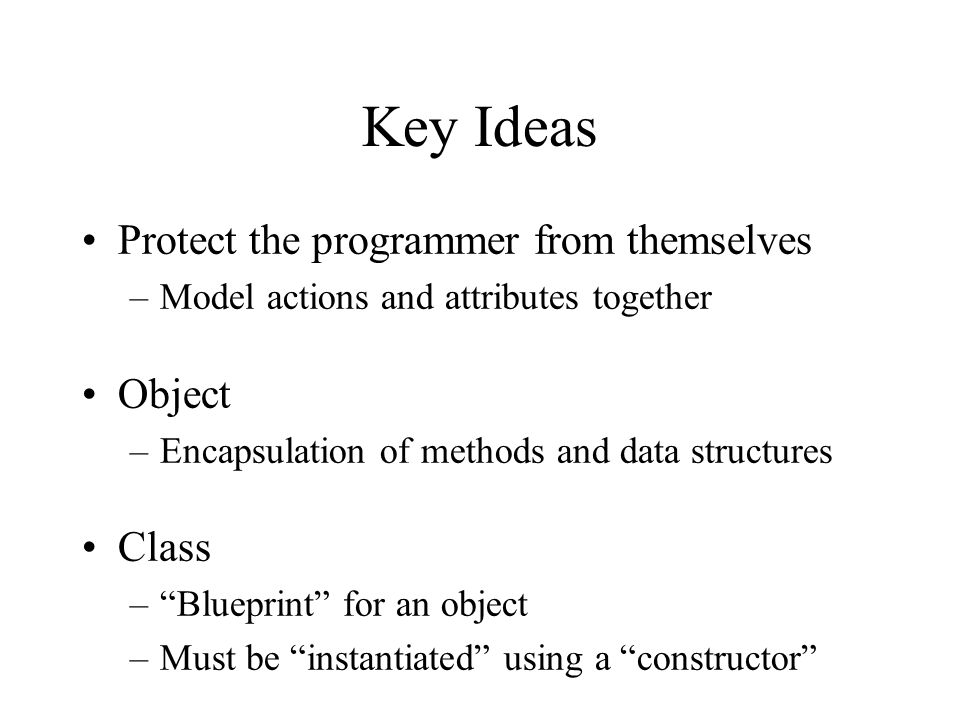 Key Ideas

• Protect the programmer from themselves
– Model actions and attributes together

• Object
– Encapsulation of methods and data structures

• Class
– “Blueprint” for an object
– Must be “instantiated” using a “constructor”